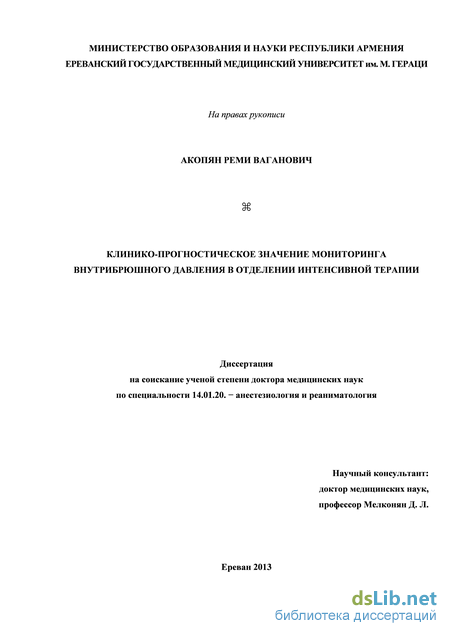 МИНИСТЕРСТВО ОБРАЗОВАНИЯ И НАУКИ РЕСПУБЛИКИ АРМЕНИЯ
ЕРЕВАНСКИЙ ГОСУДАРСТВЕННЫЙ МЕДИЦИНСКИЙ УНИВЕРСИТЕТ им. М. ГЕРАЦИ

На правах рукописи

АКОПЯН РЕМИ ВАГАНОВИЧ

⌘

КЛИНИКО-ПРОГНОСТИЧЕСКОЕ ЗНАЧЕНИЕ МОНИТОРИНГА ВНУТРИБРЮШНОГО ДАВЛЕНИЯ В ОТДЕЛЕНИИ ИНТЕНСИВНОЙ ТЕРАПИИ

Диссертация
на соискание ученой степени доктора медицинских наук
по специальности 14.01.20. − анестезиология и реаниматология

Научный консультант:
доктор медицинских наук,
профессор Мелконян Д. Л.

Ереван 2013

dsLib.net
библиотека диссертаций